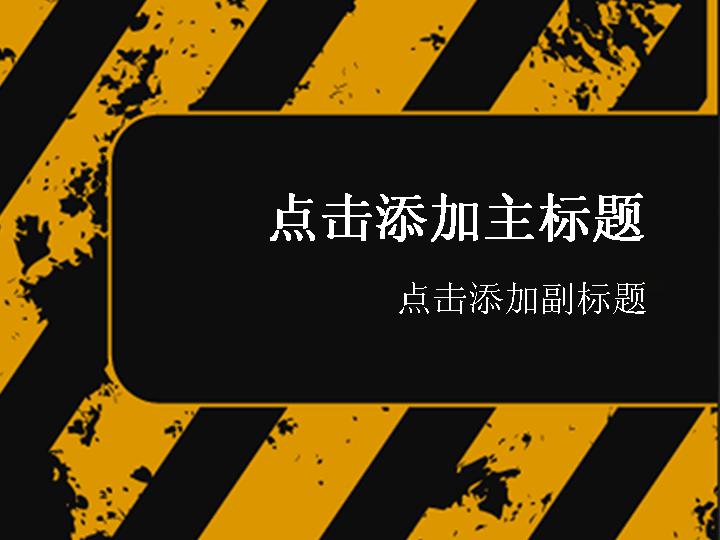 点击添加主标题

点击添加副标题